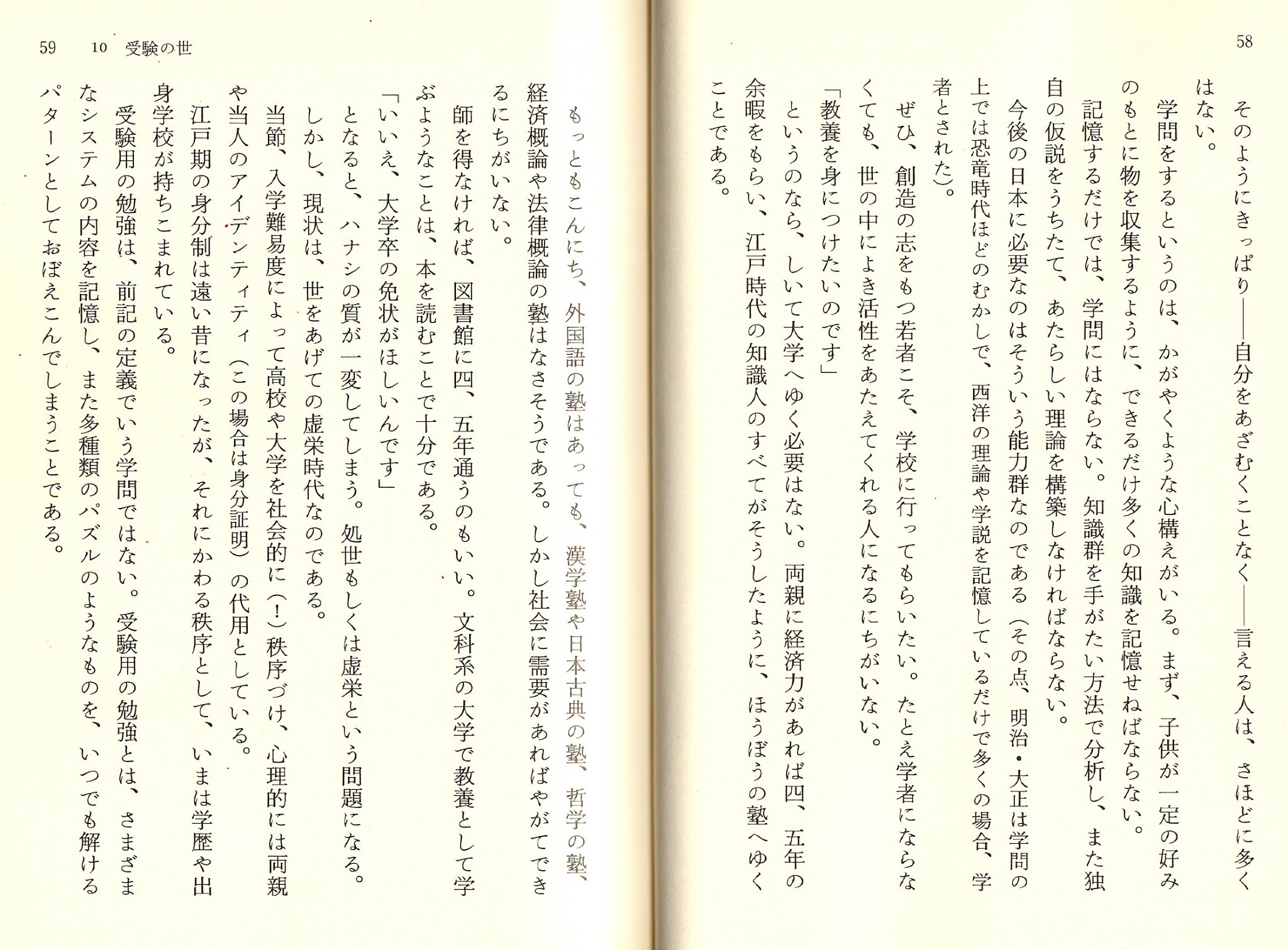 58

そのようにきっぱり——自分をあざむくことなく——言える人は、さほどに多くはない。

学問をするというのは、かがやくような心構えがいる。まず、子供が一定の好みのもとに物を収集するように、できるだけ多くの知識を記憶せねばならない。

記憶するだけでは、学問にはならない。知識群を手がたい方法で分析し、また独自の仮説をうちたて、あたらしい理論を構築しなければならない。

今後の日本に必要なのはそういう能力群なのである（その点、明治・大正は学問の上では恐竜時代ほどのむかしで、西洋の理論や学説を記憶しているだけで多くの場合、学者とされた）。

ぜひ、創造の志をもつ若者こそ、学校に行ってもらいたい。たとえ学者にならなくても、世の中によき活性をあたえてくれる人になるにちがいない。

「教養を身につけたいのです」

というのなら、しいて大学へゆく必要はない。両親に経済力があれば四、五年の余暇をもらい、江戸時代の知識人のすべてがそうしたように、ほうぼうの塾へゆくことである。

59　10　受験の世

もっともこんにち、外国語の塾はあっても、漢学塾や日本古典の塾、哲学の塾、経済概論や法律概論の塾はなさそうである。しかし社会に需要があればやがてできるにちがいない。

師を得なければ、図書館に四、五年通うのもいい。文科系の大学で教養として学ぶようなことは、本を読むことで十分である。

「いいえ、大学卒の免状がほしいんです」

となると、ハナシの質が一変してしまう。処世もしくは虚栄という問題になる。

しかし、現状は、世をあげての虚栄時代なのである。

当節、入学難易度によって高校や大学を社会的に（！）秩序づけ、心理的には両親や当人のアイデンティティ（この場合は身分証明）の代用としている。

江戸期の身分制は遠い昔になったが、それにかわる秩序として、いまは学歴や出身学校が持ちこまれている。

受験用の勉強は、前記の定義でいう学問ではない。受験用の勉強とは、さまざまなシステムの内容を記憶し、また多種類のパズルのようなものを、いつでも解けるパターンとしておぼえこんでしまうことである。